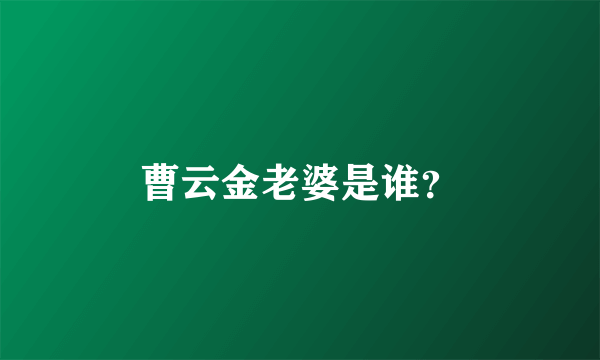 曹云金老婆是谁?